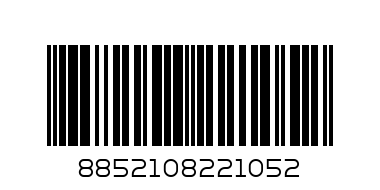 8852108221052